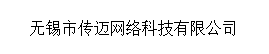 无锡市传迈网络科技有限公司